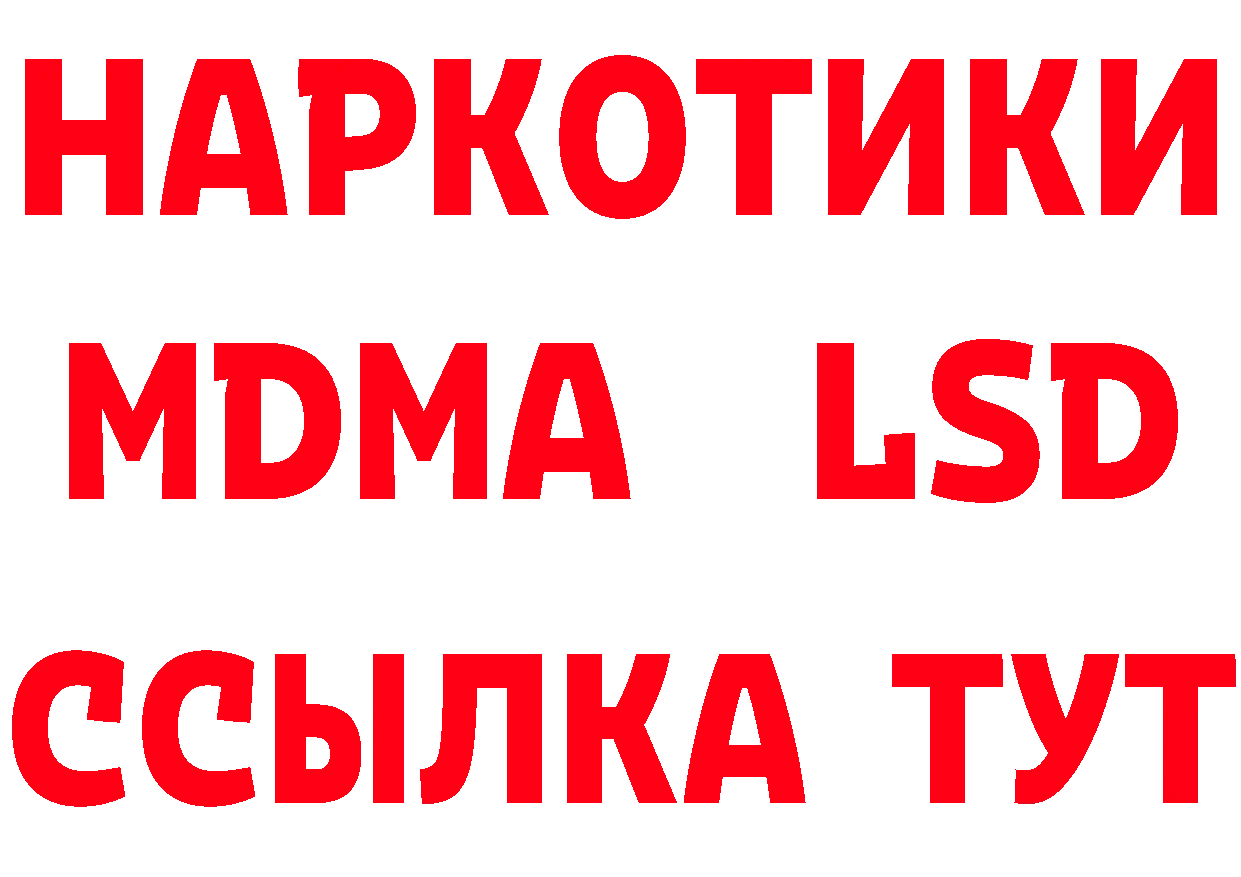 НАРКОТИКИ
MDMA LSD
ССЫЛКА ТУТ